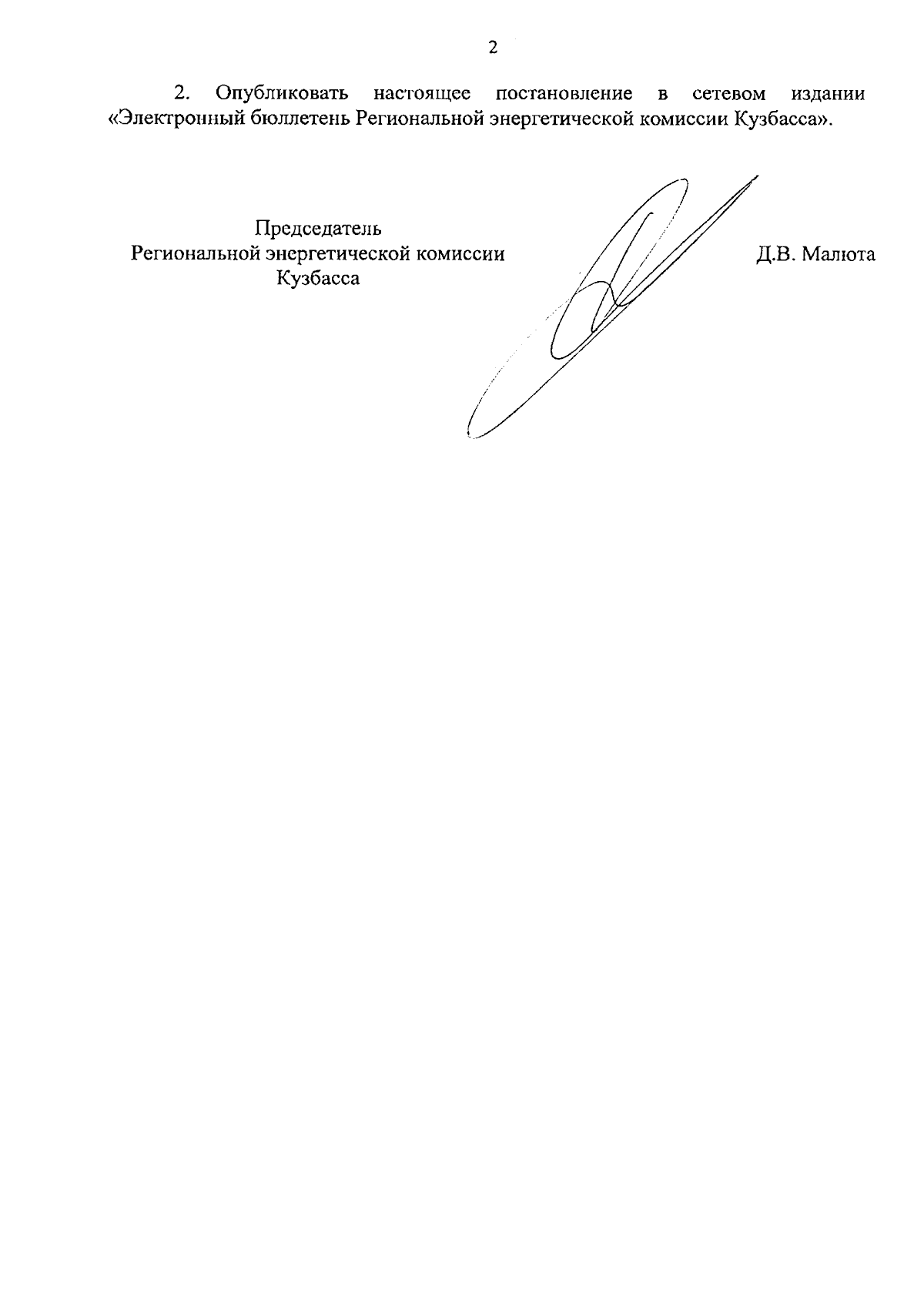 2

2. Опубликовать настоящее постановление в сетевом издании «Электронный бюллетень Региональной энергетической комиссии Кузбасса».

Председатель
Региональной энергетической комиссии
Кузбасса

Д.В. Малюта